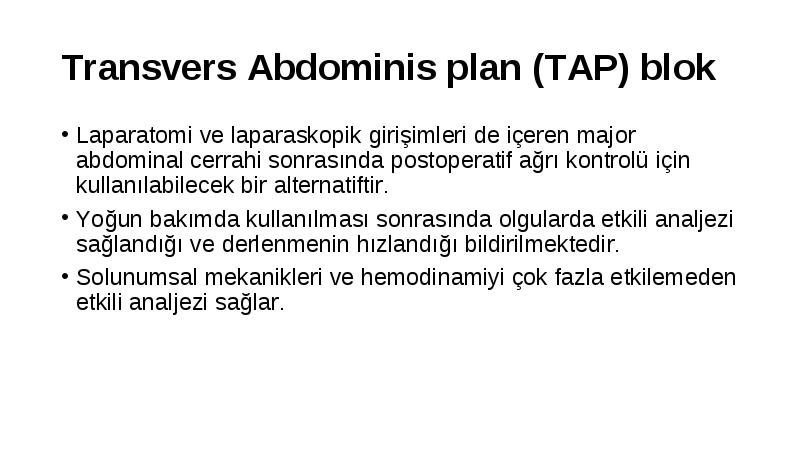 Transvers Abdominis plan (TAP) blok

• Laparatomi ve laparaskopik girişimleri de içeren major abdominal cerrahi sonrasında postoperatif ağrı kontrolü için kullanılabilecek bir alternatiftir.

• Yoğun bakımda kullanılması sonrasında olgularda etkili analjezi sağlandığı ve derlenmenin hızlandığı bildirilmektedir.

• Solunumsal mekanikleri ve hemodinamiyi çok fazla etkilemeden etkili analjezi sağlar.